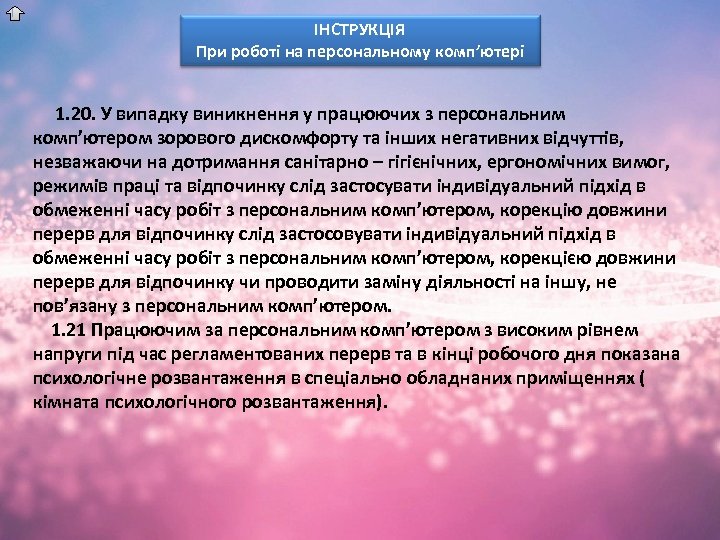 ІНСТРУКЦІЯ
При роботі на персональному комп'ютері

1.20. У випадку виникнення у працюючих з персональним комп'ютером зорового дискомфорту та інших негативних відчуттів, незважаючи на дотримання санітарно – гігієнічних, ергономічних вимог, режимів праці та відпочинку слід застосувати індивідуальний підхід в обмеженні часу робіт з персональним комп'ютером, корекцію довжини перерв для відпочинку слід застосовувати індивідуальний підхід в обмеженні часу робіт з персональним комп'ютером, корекцією довжини перерв для відпочинку чи проводити заміну діяльності на іншу, не пов'язану з персональним комп'ютером.

1.21 Працюючим за персональним комп'ютером з високим рівнем напруги під час регламентованих перерв та в кінці робочого дня показана психологічне розвантаження в спеціально обладнаних приміщеннях ( кімната психологічного розвантаження).